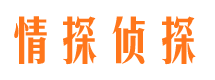 情探侦探